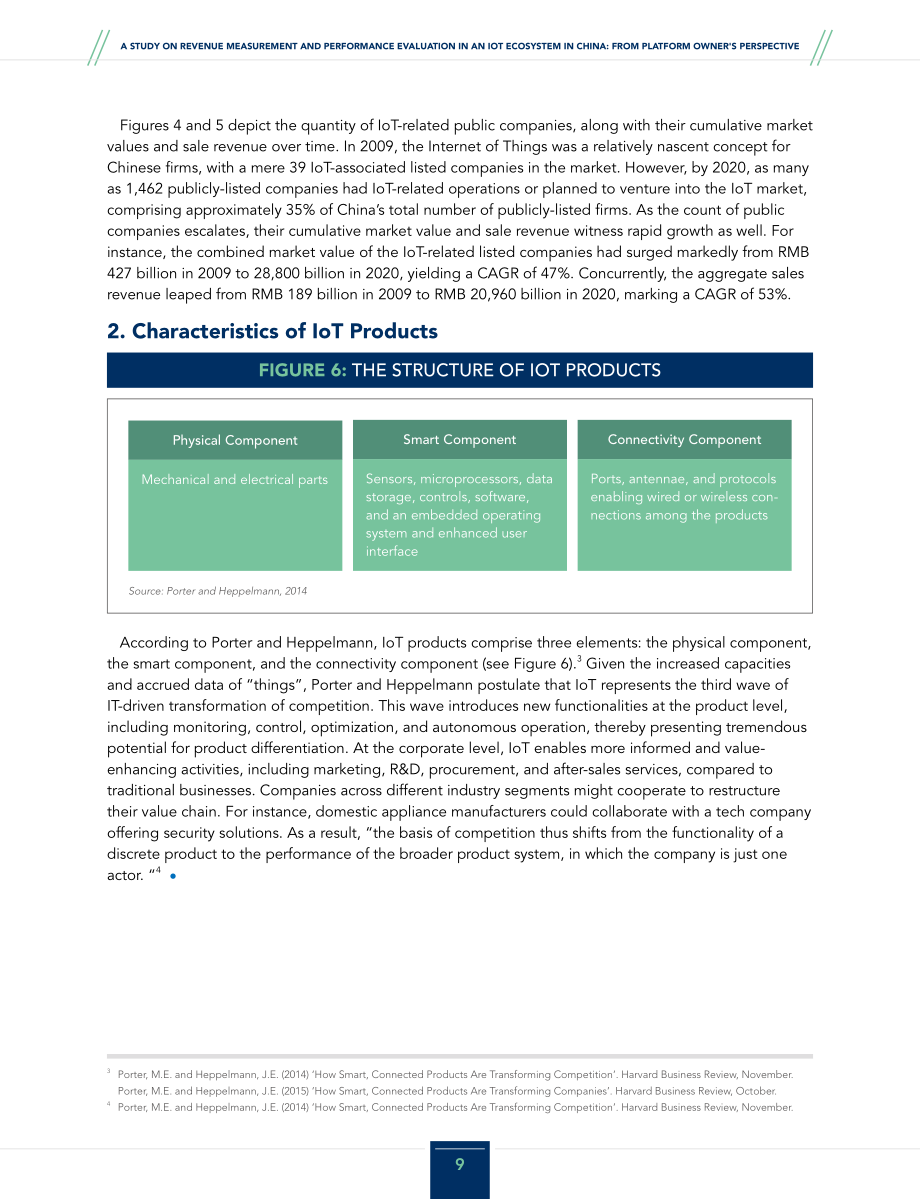 A STUDY ON REVENUE MEASUREMENT AND PERFORMANCE EVALUATION IN AN IOT ECOSYSTEM IN CHINA: FROM PLATFORM OWNER'S PERSPECTIVE

Figures 4 and 5 depict the quantity of IoT-related public companies, along with their cumulative market values and sale revenue over time. In 2009, the Internet of Things was a relatively nascent concept for Chinese firms, with a mere 39 IoT-associated listed companies in the market. However, by 2020, as many as 1,462 publicly-listed companies had IoT-related operations or planned to venture into the IoT market, comprising approximately 35% of China's total number of publicly-listed firms. As the count of public companies escalates, their cumulative market value and sale revenue witness rapid growth as well. For instance, the combined market value of the IoT-related listed companies had surged markedly from RMB 427 billion in 2009 to 28,800 billion in 2020, yielding a CAGR of 47%. Concurrently, the aggregate sales revenue leaped from RMB 189 billion in 2009 to RMB 20,960 billion in 2020, marking a CAGR of 53%.

2. Characteristics of IoT Products

FIGURE 6: THE STRUCTURE OF IOT PRODUCTS

Physical Component

Mechanical and electrical parts

Smart Component

Sensors, microprocessors, data storage, controls, software, and an embedded operating system and enhanced user interface

Connectivity Component

Ports, antennae, and protocols enabling wired or wireless connections among the products

Source: Porter and Heppelmann, 2014

According to Porter and Heppelmann, IoT products comprise three elements: the physical component, the smart component, and the connectivity component (see Figure 6).$^{3}$ Given the increased capacities and accrued data of "things", Porter and Heppelmann postulate that IoT represents the third wave of IT-driven transformation of competition. This wave introduces new functionalities at the product level, including monitoring, control, optimization, and autonomous operation, thereby presenting tremendous potential for product differentiation. At the corporate level, IoT enables more informed and value-enhancing activities, including marketing, R&D, procurement, and after-sales services, compared to traditional businesses. Companies across different industry segments might cooperate to restructure their value chain. For instance, domestic appliance manufacturers could collaborate with a tech company offering security solutions. As a result, "the basis of competition thus shifts from the functionality of a discrete product to the performance of the broader product system, in which the company is just one actor. "$^{4}$ •

$^{3}$ Porter, M.E. and Heppelmann, J.E. (2014) 'How Smart, Connected Products Are Transforming Competition'. Harvard Business Review, November.
Porter, M.E. and Heppelmann, J.E. (2015) 'How Smart, Connected Products Are Transforming Companies'. Harvard Business Review, October.
$^{4}$ Porter, M.E. and Heppelmann, J.E. (2014) 'How Smart, Connected Products Are Transforming Competition'. Harvard Business Review, November.

9